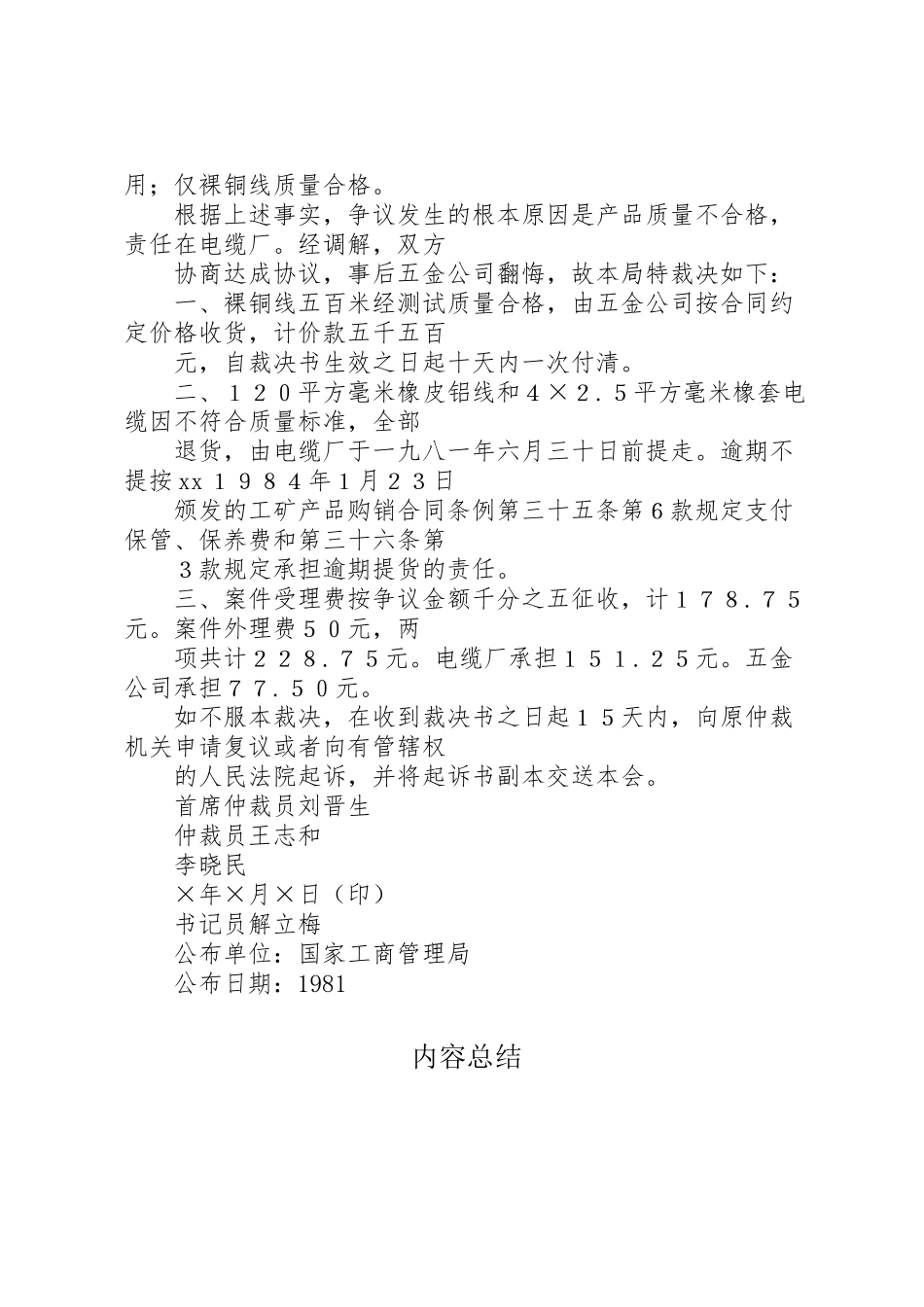 用；仅裸铜线质量合格。

根据上述事实，争议发生的根本原因是产品质量不合格，责任在电缆厂。经调解，双方

协商达成协议，事后五金公司翻悔，故本局特裁决如下：

一、裸铜线五百米经测试质量合格，由五金公司按合同约定价格收货，计价款五千五百

元，自裁决书生效之日起十天内一次付清。

二、１２０平方毫米橡皮铝线和４×２.５平方毫米橡套电缆因不符合质量标准，全部

退货，由电缆厂于一九八一年六月三十日前提走。逾期不提按xx１９８４年1月２３日

颁发的工矿产品购销合同条例第三十五条第６款规定支付保管、保养费和第三十六条第

３款规定承担逾期提货的责任。

三、案件受理费按争议金额千分之五征收，计１７８.７５元。案件外理费５０元，两

项共计２２８.７５元。电缆厂承担１５１.２５元。五金公司承担７７.５０元。

如不服本裁决，在收到裁决书之日起１５天内，向原仲裁机关申请复议或者向有管辖权

的人民法院起诉，并将起诉书副本交送本会。

首席仲裁员刘晋生

仲裁员王志和

李晓民

×年×月×日（印）

书记员解立梅

公布单位：国家工商管理局

公布日期：1981

内容总结